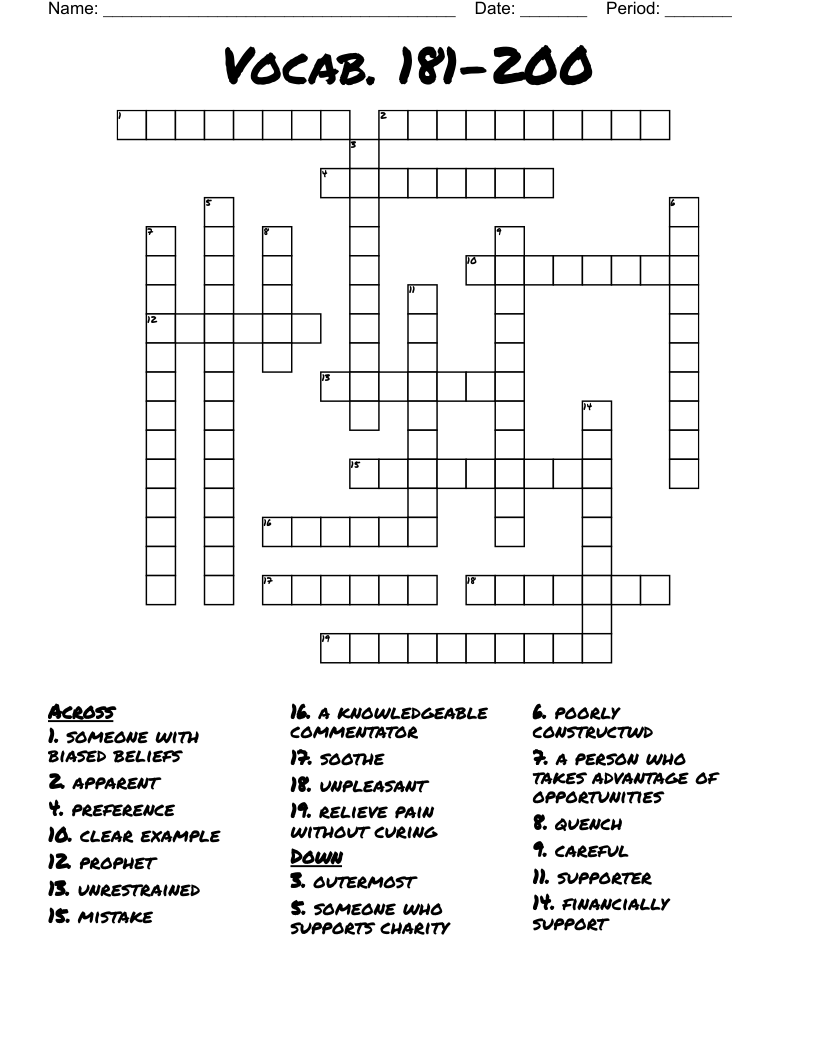 Name: ______________________________________ Date: _______ Period: _______

VOCAB. 181-200

1 2 3 4 5 6 7 8 9 10 11 12 13 14 15 16 17 18 19

ACROSS
1. SOMEONE WITH BIASED BELIEFS
2. APPARENT
4. PREFERENCE
10. CLEAR EXAMPLE
12. PROPHET
13. UNRESTRAINED
15. MISTAKE
16. A KNOWLEDGEABLE COMMENTATOR
17. SOOTHE
18. UNPLEASANT
19. RELIEVE PAIN WITHOUT CURING

DOWN
3. OUTERMOST
5. SOMEONE WHO SUPPORTS CHARITY
6. POORLY CONSTRUCTWD
7. A PERSON WHO TAKES ADVANTAGE OF OPPORTUNITIES
8. QUENCH
9. CAREFUL
11. SUPPORTER
14. FINANCIALLY SUPPORT